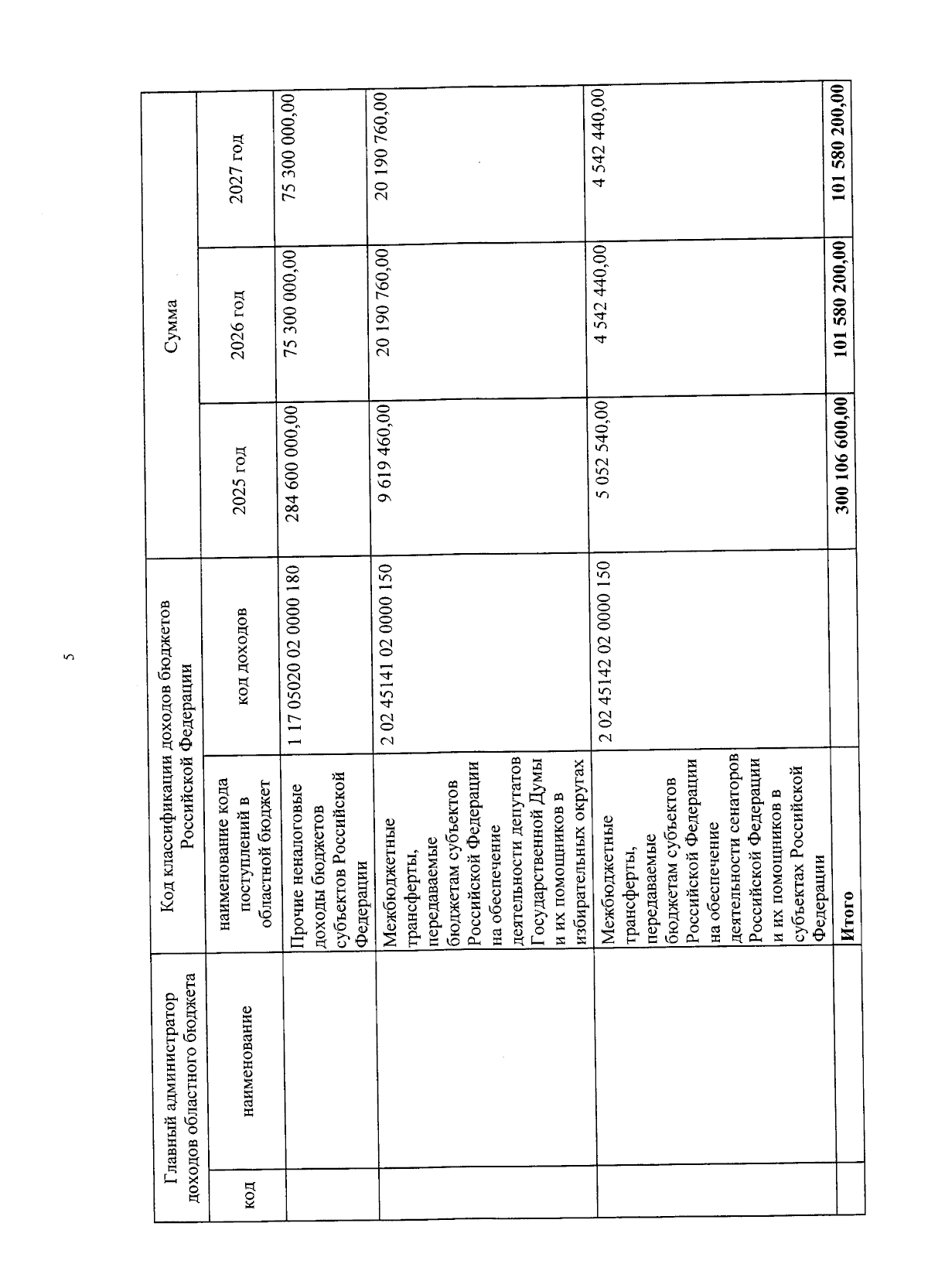 5

| Главный администратор доходов областного бюджета | | Код классификации доходов бюджетов Российской Федерации | | Сумма | | |
|---|---|---|---|---|---|---|
| код | наименование | наименование кода поступлений в областной бюджет | код доходов | 2025 год | 2026 год | 2027 год |
| | | Прочие неналоговые доходы бюджетов субъектов Российской Федерации | 1 17 05020 02 0000 180 | 284 600 000,00 | 75 300 000,00 | 75 300 000,00 |
| | | Межбюджетные трансферты, передаваемые бюджетам субъектов Российской Федерации на обеспечение деятельности депутатов Государственной Думы и их помощников в избирательных округах | 2 02 45141 02 0000 150 | 9 619 460,00 | 20 190 760,00 | 20 190 760,00 |
| | | Межбюджетные трансферты, передаваемые бюджетам субъектов Российской Федерации на обеспечение деятельности сенаторов Российской Федерации и их помощников в субъектах Российской Федерации | 2 02 45142 02 0000 150 | 5 052 540,00 | 4 542 440,00 | 4 542 440,00 |
| | | Итого | | 300 106 600,00 | 101 580 200,00 | 101 580 200,00 |